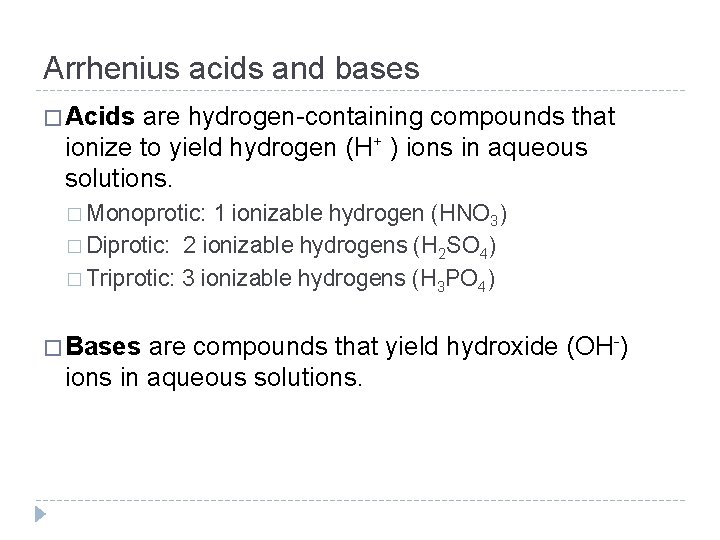 Arrhenius acids and bases

□ **Acids** are hydrogen-containing compounds that ionize to yield hydrogen ($H^+$ ) ions in aqueous solutions.

□ Monoprotic: 1 ionizable hydrogen ($HNO_3$)
□ Diprotic: 2 ionizable hydrogens ($H_2SO_4$)
□ Triprotic: 3 ionizable hydrogens ($H_3PO_4$)

□ **Bases** are compounds that yield hydroxide ($OH^-$) ions in aqueous solutions.